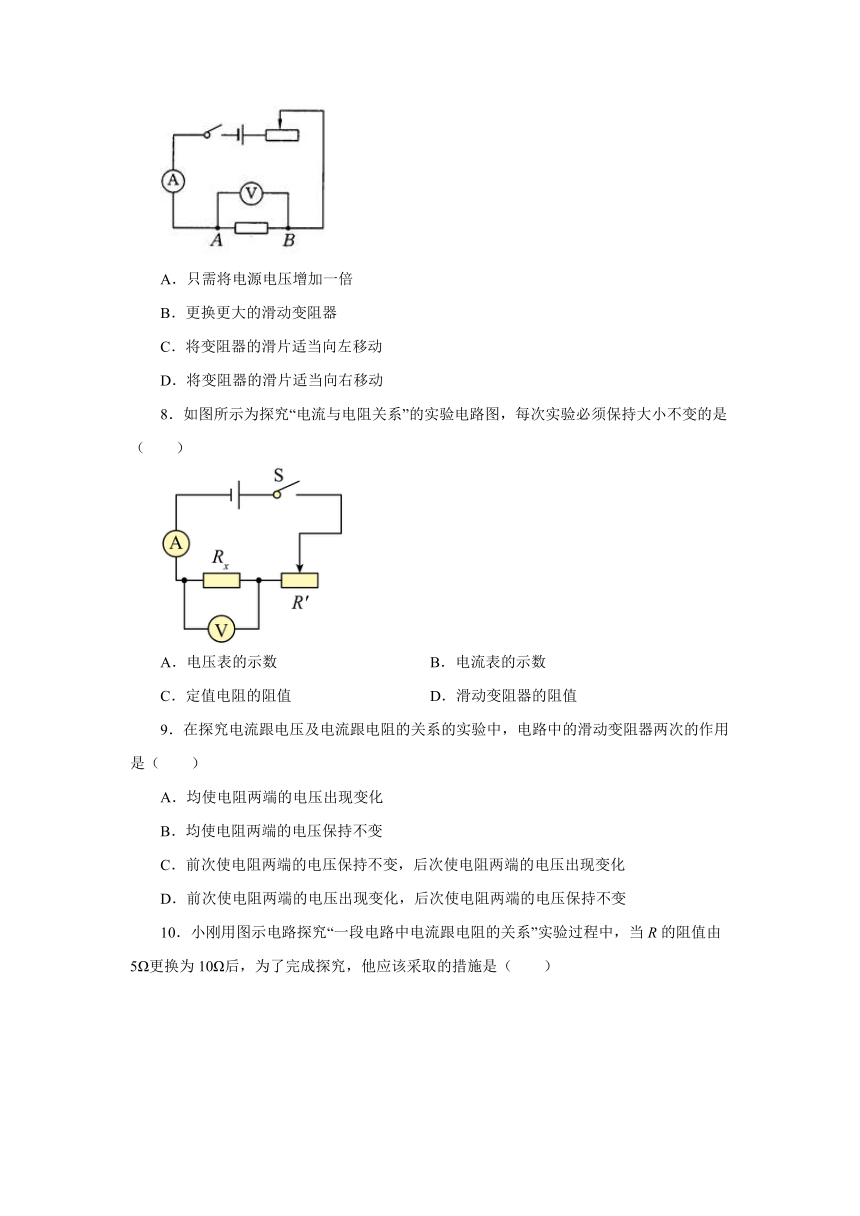 A
V
A B

A．只需将电源电压增加一倍

B．更换更大的滑动变阻器

C．将变阻器的滑片适当向左移动

D．将变阻器的滑片适当向右移动

8．如图所示为探究“电流与电阻关系”的实验电路图，每次实验必须保持大小不变的是（　　）

S
A
$R_x$
$R'$
V

A．电压表的示数　　B．电流表的示数

C．定值电阻的阻值　　D．滑动变阻器的阻值

9．在探究电流跟电压及电流跟电阻的关系的实验中，电路中的滑动变阻器两次的作用是（　　）

A．均使电阻两端的电压出现变化

B．均使电阻两端的电压保持不变

C．前次使电阻两端的电压保持不变，后次使电阻两端的电压出现变化

D．前次使电阻两端的电压出现变化，后次使电阻两端的电压保持不变

10．小刚用图示电路探究“一段电路中电流跟电阻的关系”实验过程中，当 $R$ 的阻值由 5Ω更换为 10Ω后，为了完成探究，他应该采取的措施是（　　）